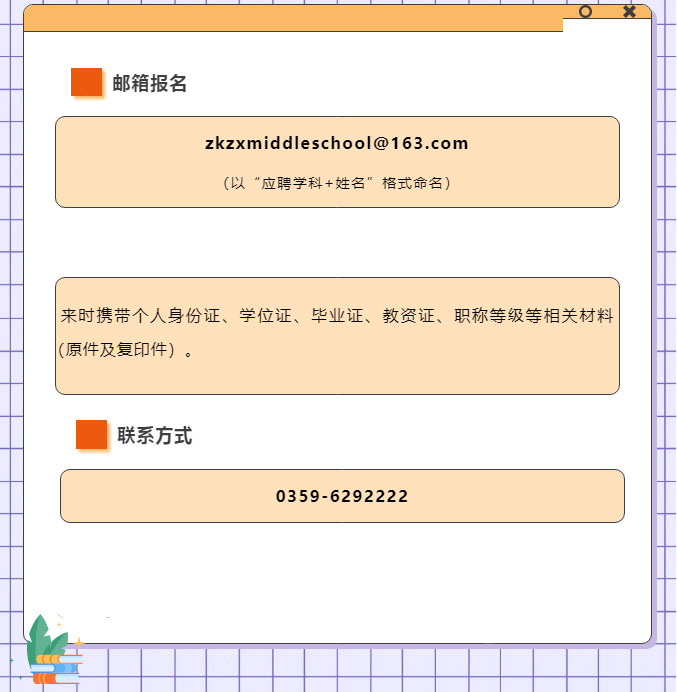 邮箱报名

zkzxmiddleschool@163.com

（以“应聘学科+姓名”格式命名）

来时携带个人身份证、学位证、毕业证、教资证、职称等级等相关材料(原件及复印件）。

联系方式

0359-6292222